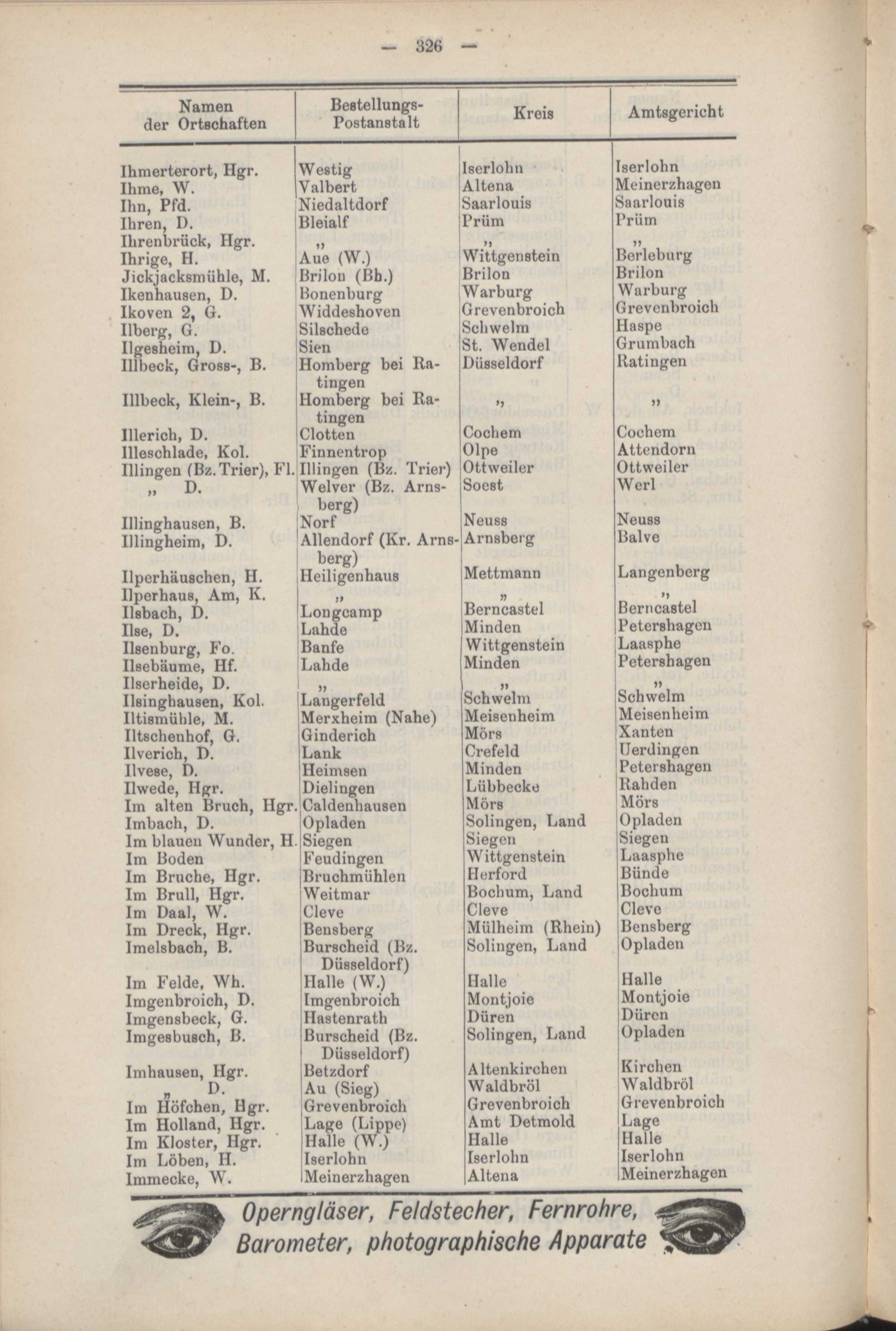 — 326 —

| Namen der Ortschaften | Bestellungs-Postanstalt | Kreis | Amtsgericht |
|---|---|---|---|
| Ihmerterort, Hgr. | Westig | Iserlohn | Iserlohn |
| Ihme, W. | Valbert | Altena | Meinerzhagen |
| Ihn, Pfd. | Niedaltdorf | Saarlouis | Saarlouis |
| Ihren, D. | Bleialf | Prüm | Prüm |
| Ihrenbrück, Hgr. | „ | „ | „ |
| Ihrige, H. | Aue (W.) | Wittgenstein | Berleburg |
| Jickjacksmühle, M. | Brilon (Bh.) | Brilon | Brilon |
| Ikenhausen, D. | Bonenburg | Warburg | Warburg |
| Ikoven 2, G. | Widdeshoven | Grevenbroich | Grevenbroich |
| Ilberg, G. | Silschede | Schwelm | Haspe |
| Ilgesheim, D. | Sien | St. Wendel | Grumbach |
| Illbeck, Gross-, B. | Homberg bei Ratingen | Düsseldorf | Ratingen |
| Illbeck, Klein-, B. | Homberg bei Ratingen | „ | „ |
| Illerich, D. | Clotten | Cochem | Cochem |
| Illeschlade, Kol. | Finnentrop | Olpe | Attendorn |
| Illingen (Bz. Trier), Fl. | Illingen (Bz. Trier) | Ottweiler | Ottweiler |
| „ D. | Welver (Bz. Arnsberg) | Soest | Werl |
| Illinghausen, B. | Norf | Neuss | Neuss |
| Illingheim, D. | Allendorf (Kr. Arnsberg) | Arnsberg | Balve |
| Ilperhäuschen, H. | Heiligenhaus | Mettmann | Langenberg |
| Ilperhaus, Am, K. | „ | „ | „ |
| Ilsbach, D. | Longcamp | Berncastel | Berncastel |
| Ilse, D. | Lahde | Minden | Petershagen |
| Ilsenburg, Fo. | Banfe | Wittgenstein | Laasphe |
| Ilsebäume, Hf. | Lahde | Minden | Petershagen |
| Ilserheide, D. | „ | „ | „ |
| Ilsinghausen, Kol. | Langerfeld | Schwelm | Schwelm |
| Iltismühle, M. | Merxheim (Nahe) | Meisenheim | Meisenheim |
| Iltschenhof, G. | Ginderich | Mörs | Xanten |
| Ilverich, D. | Lank | Crefeld | Uerdingen |
| Ilvese, D. | Heimsen | Minden | Petershagen |
| Ilwede, Hgr. | Dielingen | Lübbecke | Rahden |
| Im alten Bruch, Hgr. | Caldenhausen | Mörs | Mörs |
| Imbach, D. | Opladen | Solingen, Land | Opladen |
| Im blauen Wunder, H. | Siegen | Siegen | Siegen |
| Im Boden | Feudingen | Wittgenstein | Laasphe |
| Im Bruche, Hgr. | Bruchmühlen | Herford | Bünde |
| Im Brull, Hgr. | Weitmar | Bochum, Land | Bochum |
| Im Daal, W. | Cleve | Cleve | Cleve |
| Im Dreck, Hgr. | Bensberg | Mülheim (Rhein) | Bensberg |
| Imelsbach, B. | Burscheid (Bz. Düsseldorf) | Solingen, Land | Opladen |
| Im Felde, Wh. | Halle (W.) | Halle | Halle |
| Imgenbroich, D. | Imgenbroich | Montjoie | Montjoie |
| Imgensbeck, G. | Hastenrath | Düren | Düren |
| Imgesbusch, B. | Burscheid (Bz. Düsseldorf) | Solingen, Land | Opladen |
| Imhausen, Hgr. | Betzdorf | Altenkirchen | Kirchen |
| „ D. | Au (Sieg) | Waldbröl | Waldbröl |
| Im Höfchen, Hgr. | Grevenbroich | Grevenbroich | Grevenbroich |
| Im Holland, Hgr. | Lage (Lippe) | Amt Detmold | Lage |
| Im Kloster, Hgr. | Halle (W.) | Halle | Halle |
| Im Löben, H. | Iserlohn | Iserlohn | Iserlohn |
| Immecke, W. | Meinerzhagen | Altena | Meinerzhagen |

Operngläser, Feldstecher, Fernrohre, Barometer, photographische Apparate